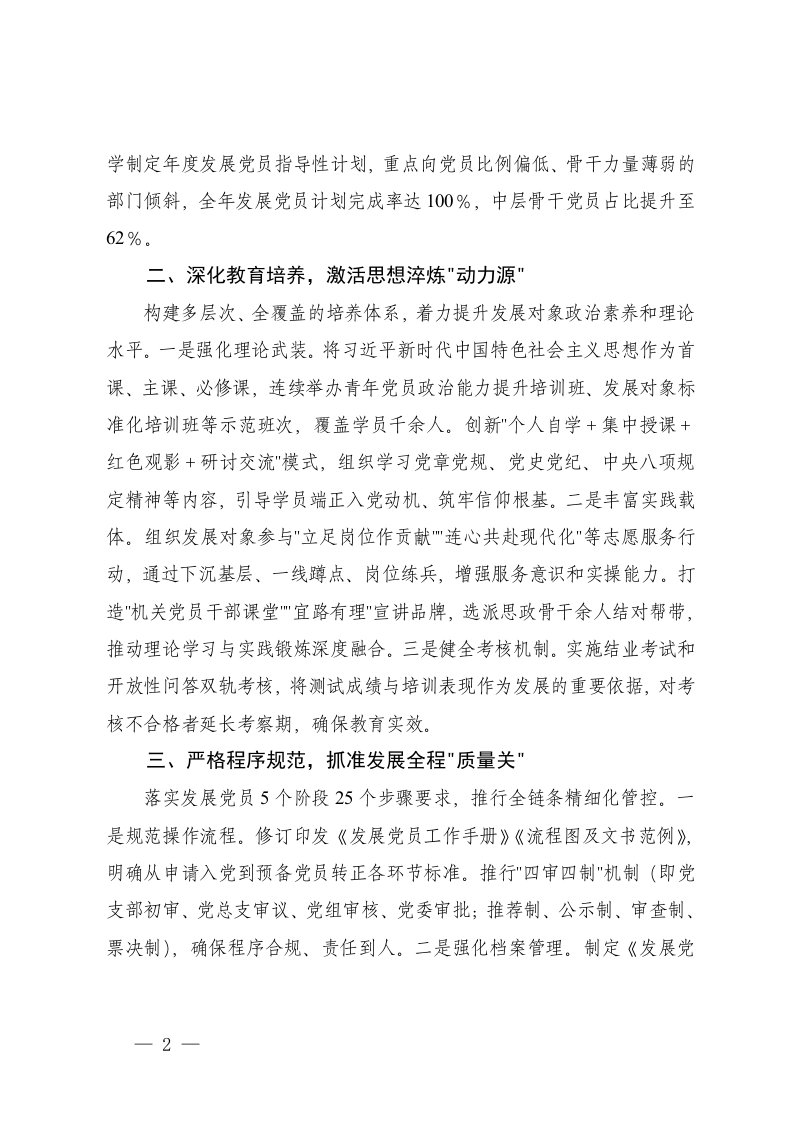 学制定年度发展党员指导性计划，重点向党员比例偏低、骨干力量薄弱的部门倾斜，全年发展党员计划完成率达100％，中层骨干党员占比提升至62％。

二、深化教育培养，激活思想淬炼"动力源"

构建多层次、全覆盖的培养体系，着力提升发展对象政治素养和理论水平。一是强化理论武装。将习近平新时代中国特色社会主义思想作为首课、主课、必修课，连续举办青年党员政治能力提升培训班、发展对象标准化培训班等示范班次，覆盖学员千余人。创新"个人自学＋集中授课＋红色观影＋研讨交流"模式，组织学习党章党规、党史党纪、中央八项规定精神等内容，引导学员端正入党动机、筑牢信仰根基。二是丰富实践载体。组织发展对象参与"立足岗位作贡献""连心共赴现代化"等志愿服务行动，通过下沉基层、一线蹲点、岗位练兵，增强服务意识和实操能力。打造"机关党员干部课堂""宜路有理"宣讲品牌，选派思政骨干余人结对帮带，推动理论学习与实践锻炼深度融合。三是健全考核机制。实施结业考试和开放性问答双轨考核，将测试成绩与培训表现作为发展的重要依据，对考核不合格者延长考察期，确保教育实效。

三、严格程序规范，抓准发展全程"质量关"

落实发展党员5个阶段25个步骤要求，推行全链条精细化管控。一是规范操作流程。修订印发《发展党员工作手册》《流程图及文书范例》，明确从申请入党到预备党员转正各环节标准。推行"四审四制"机制（即党支部初审、党总支审议、党组审核、党委审批；推荐制、公示制、审查制、票决制），确保程序合规、责任到人。二是强化档案管理。制定《发展党

— 2 —